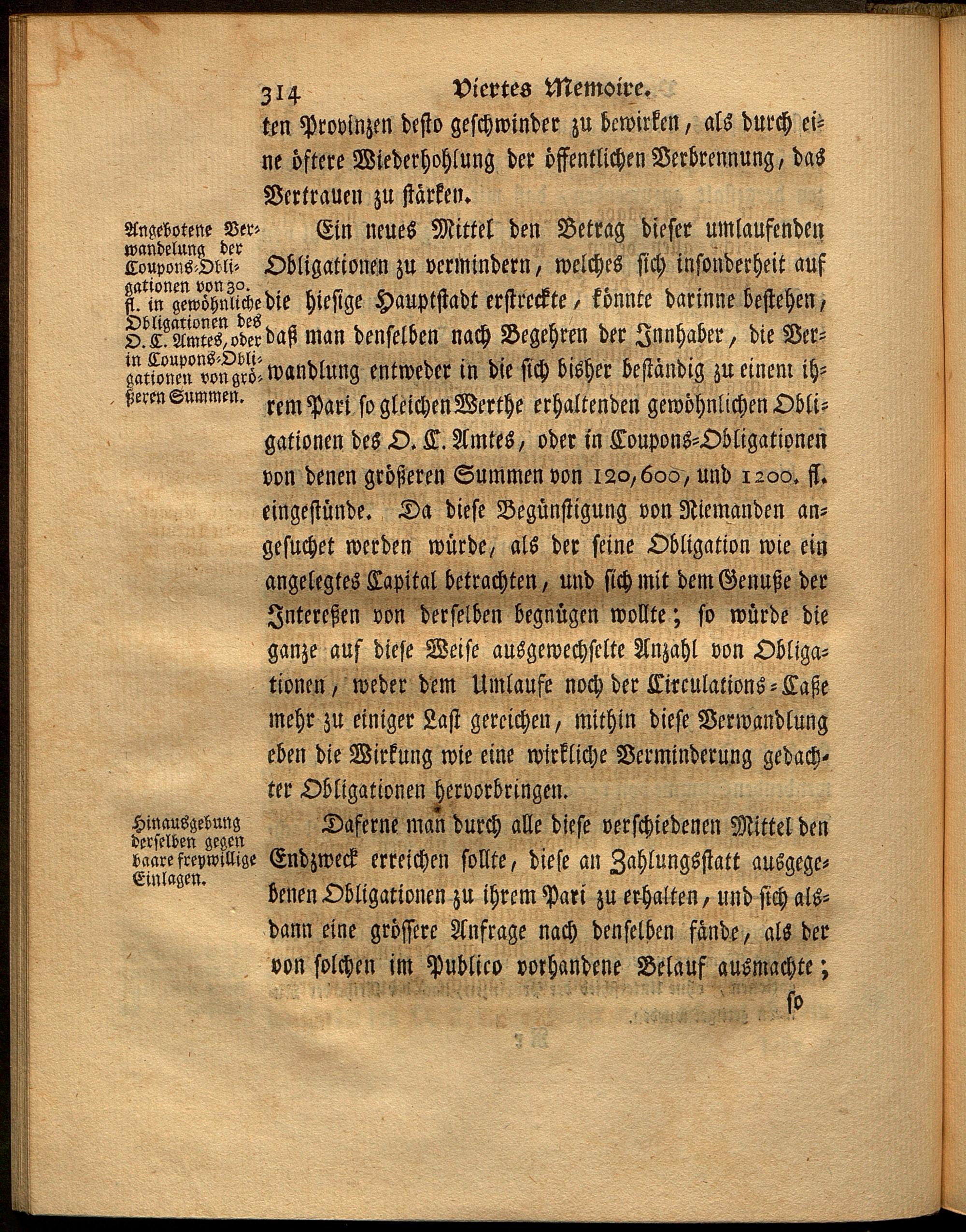 314 Viertes Memoire.

ten Provinzen desto geschwinder zu bewirken, als durch eine öftere Wiederhohlung der öffentlichen Verbrennung, das Vertrauen zu stärken.

Angebotene Verwandelung der Coupons-Obligationen von 30. fl. in gewöhnliche Obligationen des O. C. Amtes, oder in Coupons-Obligationen von größeren Summen.

Ein neues Mittel den Betrag dieser umlaufenden Obligationen zu vermindern, welches sich insonderheit auf die hiesige Hauptstadt erstreckte, könnte darinne bestehen, daß man denselben nach Begehren der Innhaber, die Verwandlung entweder in die sich bisher beständig zu einem ihrem Pari so gleichen Werthe erhaltenden gewöhnlichen Obligationen des O. C. Amtes, oder in Coupons-Obligationen von denen größeren Summen von 120, 600, und 1200. fl. eingestünde. Da diese Begünstigung von Niemanden angesuchet werden würde, als der seine Obligation wie ein angelegtes Capital betrachten, und sich mit dem Genuße der Intereßen von derselben begnügen wollte; so würde die ganze auf diese Weise ausgewechselte Anzahl von Obligationen, weder dem Umlaufe noch der Circulations-Caße mehr zu einiger Last gereichen, mithin diese Verwandlung eben die Wirkung wie eine wirkliche Verminderung gedachter Obligationen hervorbringen.

Hinausgebung derselben gegen baare freywillige Einlagen.

Daferne man durch alle diese verschiedenen Mittel den Endzweck erreichen sollte, diese an Zahlungsstatt ausgegebenen Obligationen zu ihrem Pari zu erhalten, und sich alsdann eine grössere Anfrage nach denselben fände, als der von solchen im Publico vorhandene Belauf ausmachte;

so